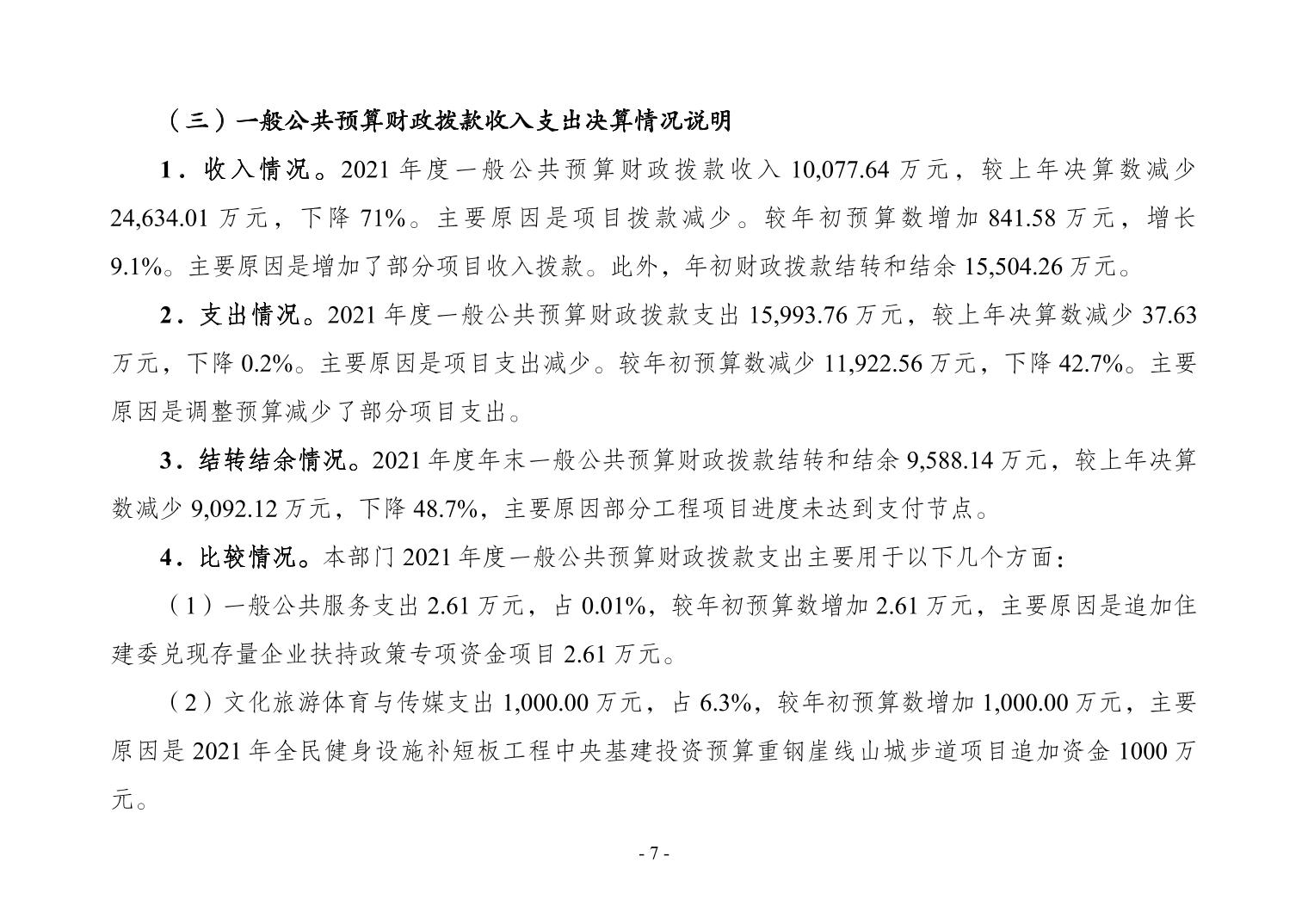 （三）一般公共预算财政拨款收入支出决算情况说明

1．收入情况。2021 年度一般公共预算财政拨款收入 10,077.64 万元，较上年决算数减少 24,634.01 万元，下降 71%。主要原因是项目拨款减少。较年初预算数增加 841.58 万元，增长 9.1%。主要原因是增加了部分项目收入拨款。此外，年初财政拨款结转和结余 15,504.26 万元。

2．支出情况。2021 年度一般公共预算财政拨款支出 15,993.76 万元，较上年决算数减少 37.63 万元，下降 0.2%。主要原因是项目支出减少。较年初预算数减少 11,922.56 万元，下降 42.7%。主要原因是调整预算减少了部分项目支出。

3．结转结余情况。2021 年度年末一般公共预算财政拨款结转和结余 9,588.14 万元，较上年决算数减少 9,092.12 万元，下降 48.7%，主要原因部分工程项目进度未达到支付节点。

4．比较情况。本部门 2021 年度一般公共预算财政拨款支出主要用于以下几个方面：

（1）一般公共服务支出 2.61 万元，占 0.01%，较年初预算数增加 2.61 万元，主要原因是追加住建委兑现存量企业扶持政策专项资金项目 2.61 万元。

（2）文化旅游体育与传媒支出 1,000.00 万元，占 6.3%，较年初预算数增加 1,000.00 万元，主要原因是 2021 年全民健身设施补短板工程中央基建投资预算重钢崖线山城步道项目追加资金 1000 万元。

- 7 -